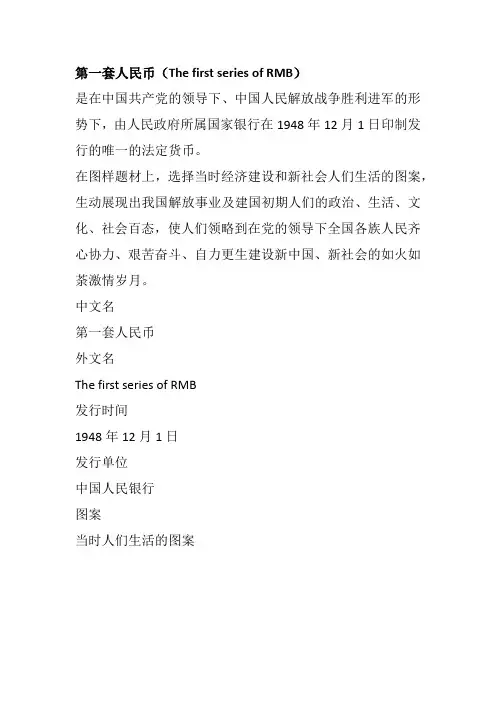 第一套人民币（The first series of RMB）
是在中国共产党的领导下、中国人民解放战争胜利进军的形势下，由人民政府所属国家银行在 1948 年 12 月 1 日印制发行的唯一的法定货币。
在图样题材上，选择当时经济建设和新社会人们生活的图案，生动展现出我国解放事业及建国初期人们的政治、生活、文化、社会百态，使人们领略到在党的领导下全国各族人民齐心协力、艰苦奋斗、自力更生建设新中国、新社会的如火如荼激情岁月。
中文名
第一套人民币
外文名
The first series of RMB
发行时间
1948 年 12 月 1 日
发行单位
中国人民银行
图案
当时人们生活的图案